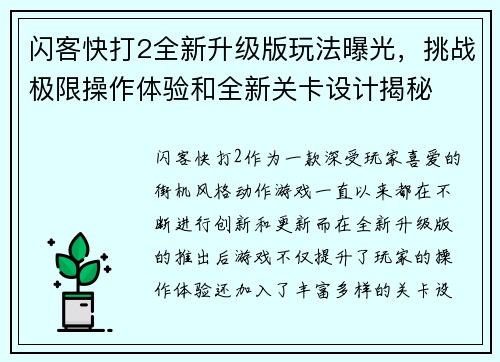 闪客快打2全新升级版玩法曝光，挑战极限操作体验和全新关卡设计揭秘

闪客快打2作为一款深受玩家喜爱的街机风格动作游戏一直以来都在不断进行创新和更新而在全新升级版的推出后游戏不仅提升了玩家的操作体验还加入了丰富多样的关卡设